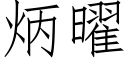 炳曜